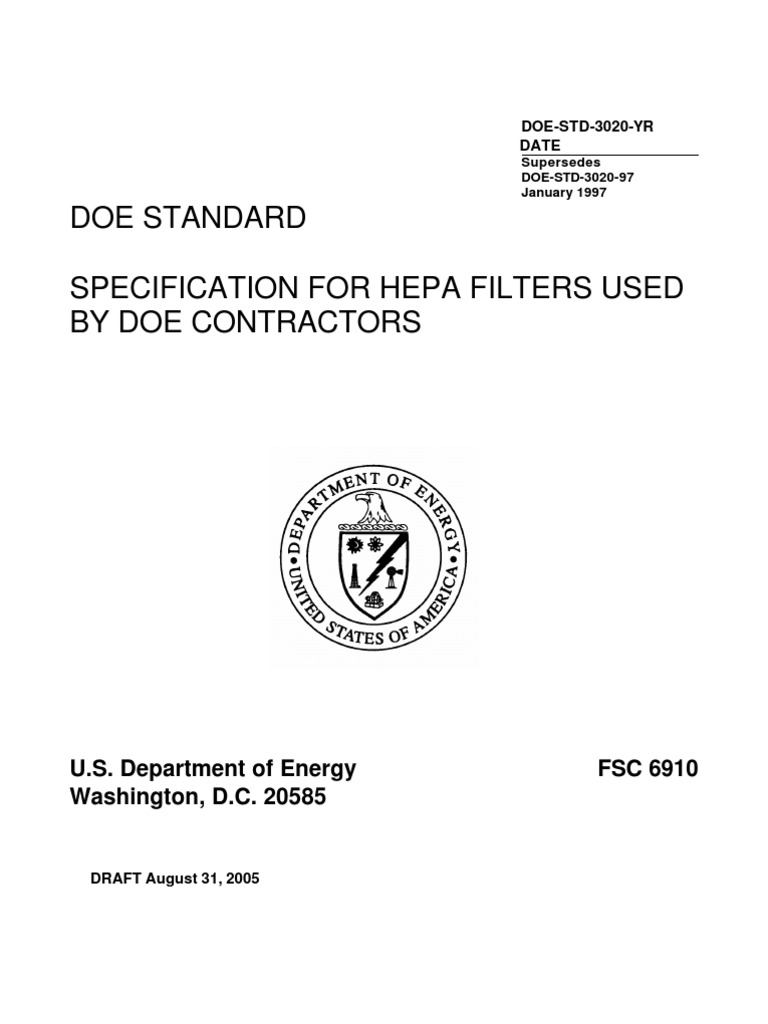 DOE-STD-3020-YR
DATE
Supersedes
DOE-STD-3020-97
January 1997

DOE STANDARD

SPECIFICATION FOR HEPA FILTERS USED BY DOE CONTRACTORS

DEPARTMENT OF ENERGY
UNITED STATES OF AMERICA

U.S. Department of Energy
Washington, D.C. 20585

FSC 6910

DRAFT August 31, 2005